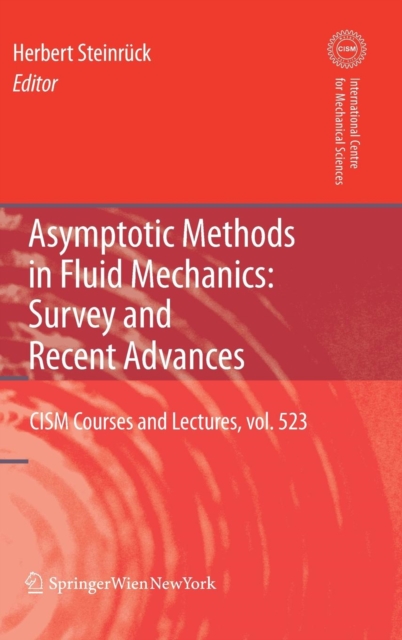 Herbert Steinrück
Editor

CISM

International Centre for Mechanical Sciences

Asymptotic Methods in Fluid Mechanics: Survey and Recent Advances

CISM Courses and Lectures, vol. 523

SpringerWienNewYork